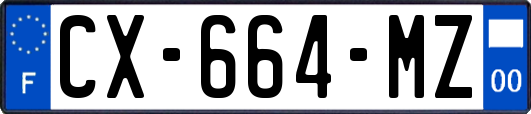 F
CX-664-MZ
00